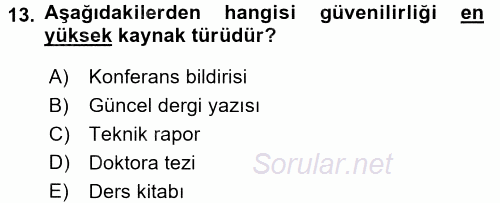 13. Aşağıdakilerden hangisi güvenilirliği en yüksek kaynak türüdür?

A) Konferans bildirisi
B) Güncel dergi yazısı
C) Teknik rapor
D) Doktora tezi
E) Ders kitabı

Sorular.net